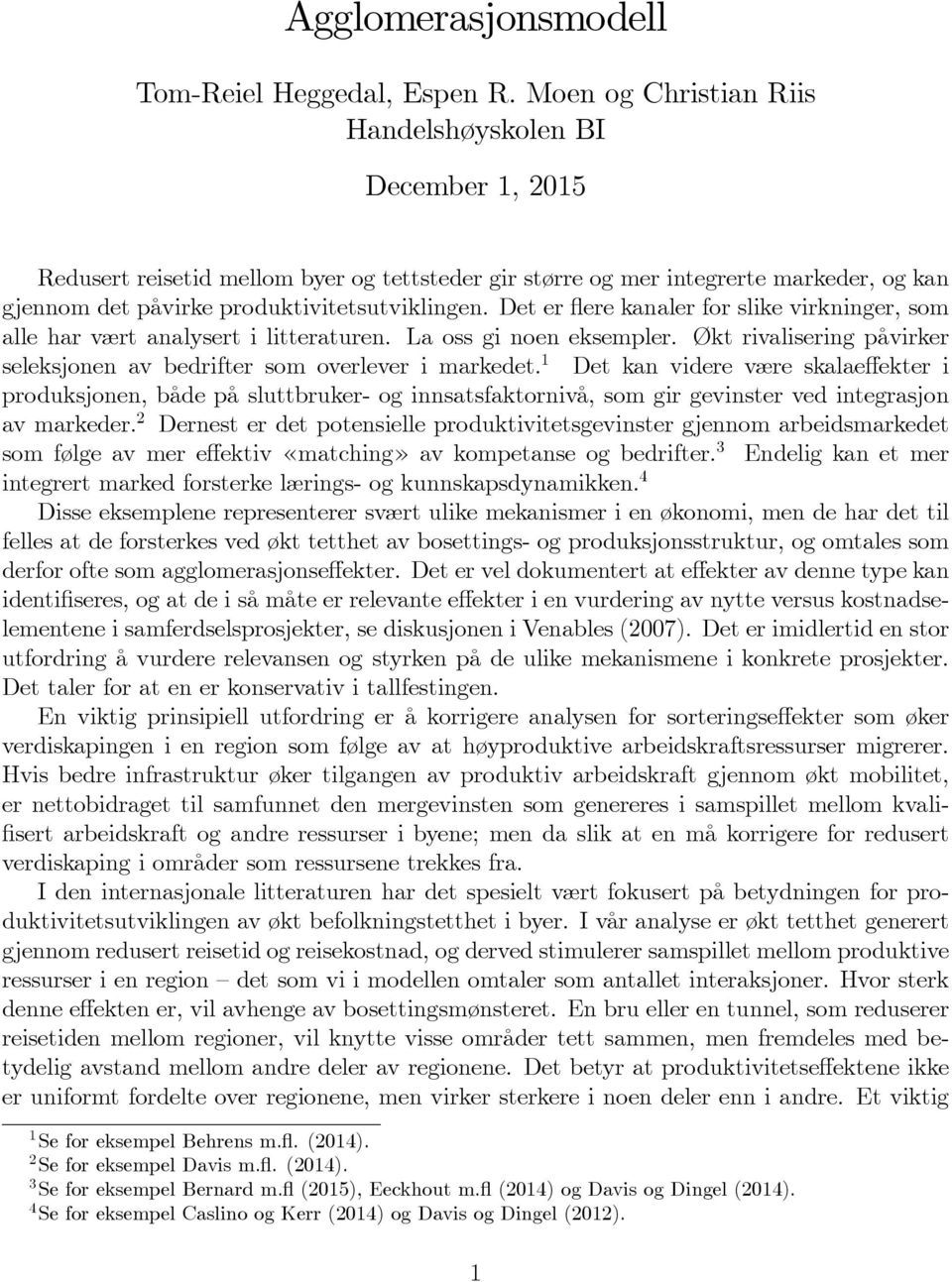 Agglomerasjonsmodell

Tom-Reiel Heggedal, Espen R. Moen og Christian Riis
Handelshøyskolen BI

December 1, 2015

Redusert reisetid mellom byer og tettsteder gir større og mer integrerte markeder, og kan gjennom det påvirke produktivitetsutviklingen. Det er flere kanaler for slike virkninger, som alle har vært analysert i litteraturen. La oss gi noen eksempler. Økt rivalisering påvirker seleksjonen av bedrifter som overlever i markedet.$^1$ Det kan videre være skalaeffekter i produksjonen, både på sluttbruker- og innsatsfaktornivå, som gir gevinster ved integrasjon av markeder.$^2$ Dernest er det potensielle produktivitetsgevinster gjennom arbeidsmarkedet som følge av mer effektiv «matching» av kompetanse og bedrifter.$^3$ Endelig kan et mer integrert marked forsterke lærings- og kunnskapsdynamikken.$^4$

Disse eksemplene representerer svært ulike mekanismer i en økonomi, men de har det til felles at de forsterkes ved økt tetthet av bosettings- og produksjonsstruktur, og omtales som derfor ofte som agglomerasjonseffekter. Det er vel dokumentert at effekter av denne type kan identifiseres, og at de i så måte er relevante effekter i en vurdering av nytte versus kostnadselementene i samferdselsprosjekter, se diskusjonen i Venables (2007). Det er imidlertid en stor utfordring å vurdere relevansen og styrken på de ulike mekanismene i konkrete prosjekter. Det taler for at en er konservativ i tallfestingen.

En viktig prinsipiell utfordring er å korrigere analysen for sorteringseffekter som øker verdiskapingen i en region som følge av at høyproduktive arbeidskraftsressurser migrerer. Hvis bedre infrastruktur øker tilgangen av produktiv arbeidskraft gjennom økt mobilitet, er nettobidraget til samfunnet den mergevinsten som genereres i samspillet mellom kvalifisert arbeidskraft og andre ressurser i byene; men da slik at en må korrigere for redusert verdiskaping i områder som ressursene trekkes fra.

I den internasjonale litteraturen har det spesielt vært fokusert på betydningen for produktivitetsutviklingen av økt befolkningstetthet i byer. I vår analyse er økt tetthet generert gjennom redusert reisetid og reisekostnad, og derved stimulerer samspillet mellom produktive ressurser i en region – det som vi i modellen omtaler som antallet interaksjoner. Hvor sterk denne effekten er, vil avhenge av bosettingsmønsteret. En bru eller en tunnel, som reduserer reisetiden mellom regioner, vil knytte visse områder tett sammen, men fremdeles med betydelig avstand mellom andre deler av regionene. Det betyr at produktivitetseffektene ikke er uniformt fordelte over regionene, men virker sterkere i noen deler enn i andre. Et viktig

$^1$Se for eksempel Behrens m.fl. (2014).
$^2$Se for eksempel Davis m.fl. (2014).
$^3$Se for eksempel Bernard m.fl (2015), Eeckhout m.fl (2014) og Davis og Dingel (2014).
$^4$Se for eksempel Caslino og Kerr (2014) og Davis og Dingel (2012).

1